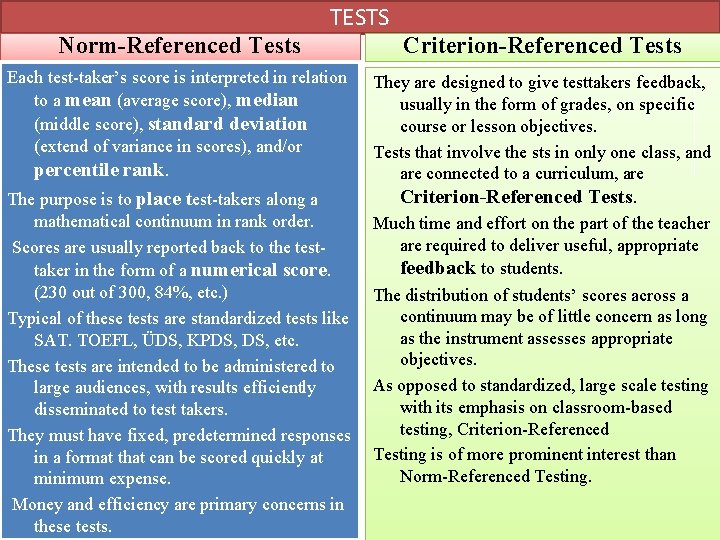 TESTS

Norm-Referenced Tests

Each test-taker's score is interpreted in relation to a mean (average score), median (middle score), standard deviation (extend of variance in scores), and/or percentile rank.

The purpose is to place test-takers along a mathematical continuum in rank order.

Scores are usually reported back to the test-taker in the form of a numerical score. (230 out of 300, 84%, etc.)

Typical of these tests are standardized tests like SAT. TOEFL, ÜDS, KPDS, DS, etc.

These tests are intended to be administered to large audiences, with results efficiently disseminated to test takers.

They must have fixed, predetermined responses in a format that can be scored quickly at minimum expense.

Money and efficiency are primary concerns in these tests.

Criterion-Referenced Tests

They are designed to give testtakers feedback, usually in the form of grades, on specific course or lesson objectives.

Tests that involve the sts in only one class, and are connected to a curriculum, are Criterion-Referenced Tests.

Much time and effort on the part of the teacher are required to deliver useful, appropriate feedback to students.

The distribution of students' scores across a continuum may be of little concern as long as the instrument assesses appropriate objectives.

As opposed to standardized, large scale testing with its emphasis on classroom-based testing, Criterion-Referenced

Testing is of more prominent interest than Norm-Referenced Testing.